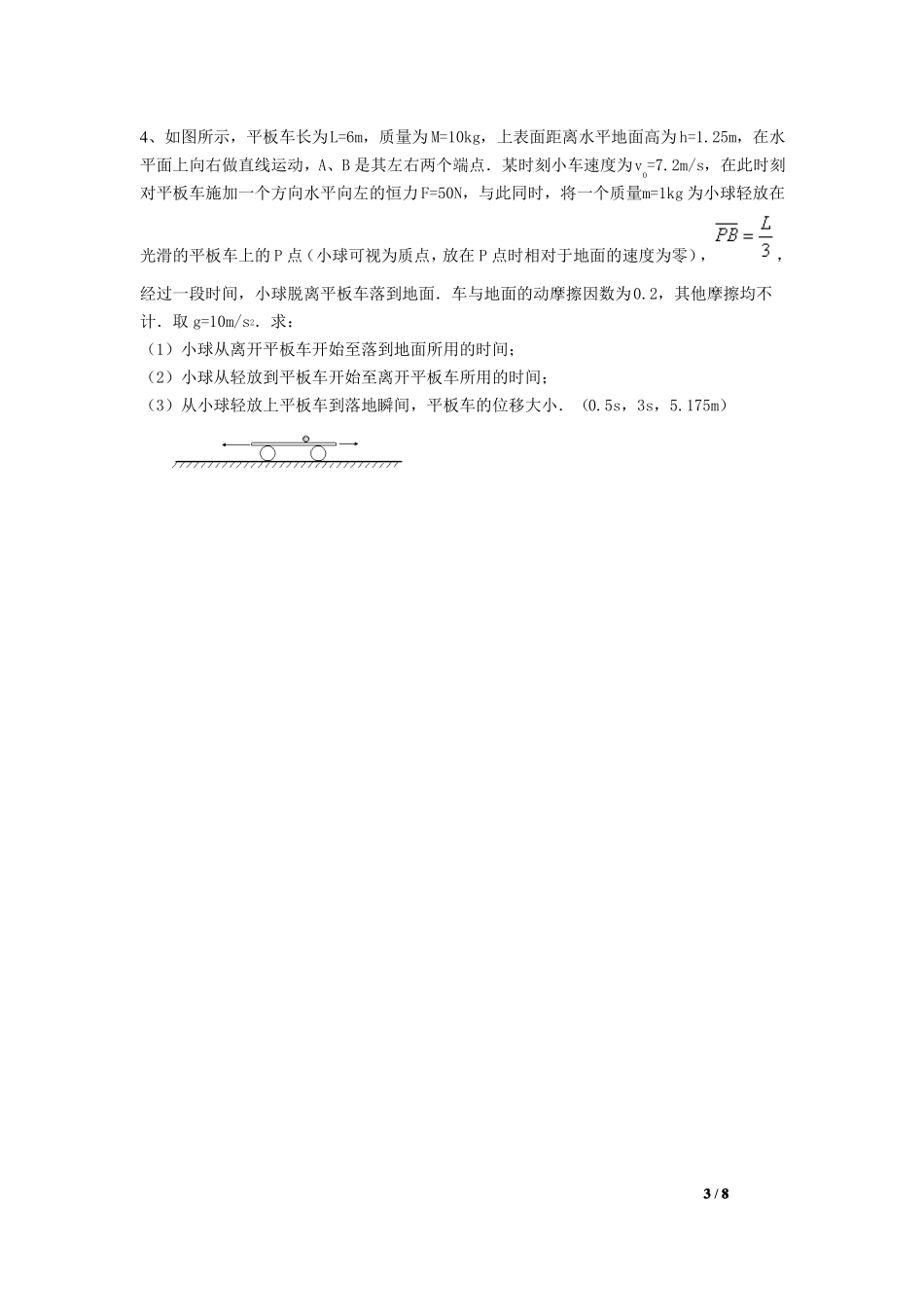 4、如图所示，平板车长为L=6m，质量为M=10kg，上表面距离水平地面高为h=1.25m，在水平面上向右做直线运动，A、B是其左右两个端点．某时刻小车速度为$v_0$=7.2m/s，在此时刻对平板车施加一个方向水平向左的恒力F=50N，与此同时，将一个质量m=1kg为小球轻放在光滑的平板车上的P点（小球可视为质点，放在P点时相对于地面的速度为零），$\overline{PB}=\frac{L}{3}$，经过一段时间，小球脱离平板车落到地面．车与地面的动摩擦因数为0.2，其他摩擦均不计．取g=10m/$s^2$．求：

（1）小球从离开平板车开始至落到地面所用的时间；

（2）小球从轻放到平板车开始至离开平板车所用的时间；

（3）从小球轻放上平板车到落地瞬间，平板车的位移大小．（0.5s，3s，5.175m）

3 / 8